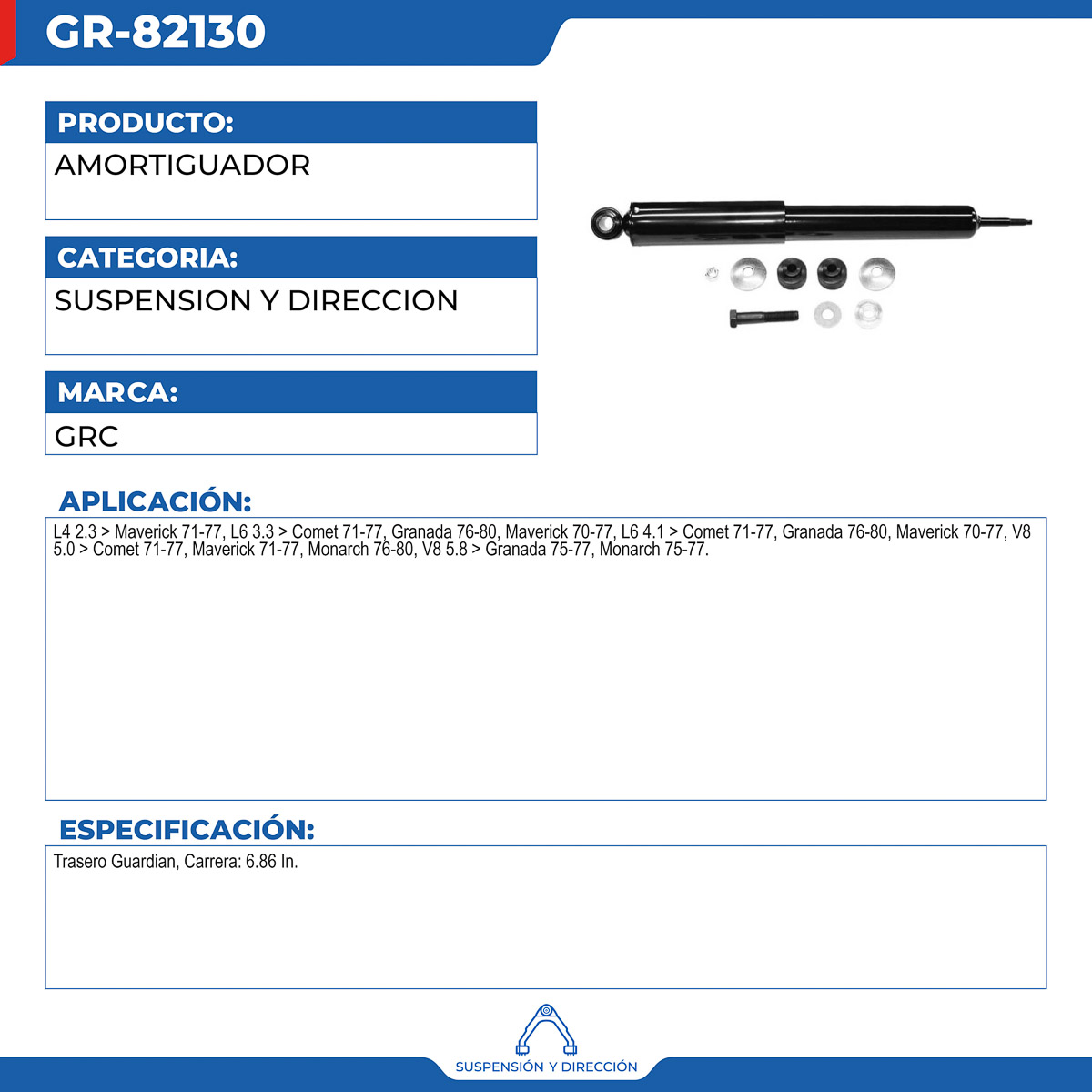 GR-82130

PRODUCTO:
AMORTIGUADOR

CATEGORIA:
SUSPENSION Y DIRECCION

MARCA:
GRC

APLICACIÓN:
L4 2.3 > Maverick 71-77, L6 3.3 > Comet 71-77, Granada 76-80, Maverick 70-77, L6 4.1 > Comet 71-77, Granada 76-80, Maverick 70-77, V8 5.0 > Comet 71-77, Maverick 71-77, Monarch 76-80, V8 5.8 > Granada 75-77, Monarch 75-77.

ESPECIFICACIÓN:
Trasero Guardian, Carrera: 6.86 In.

SUSPENSIÓN Y DIRECCIÓN